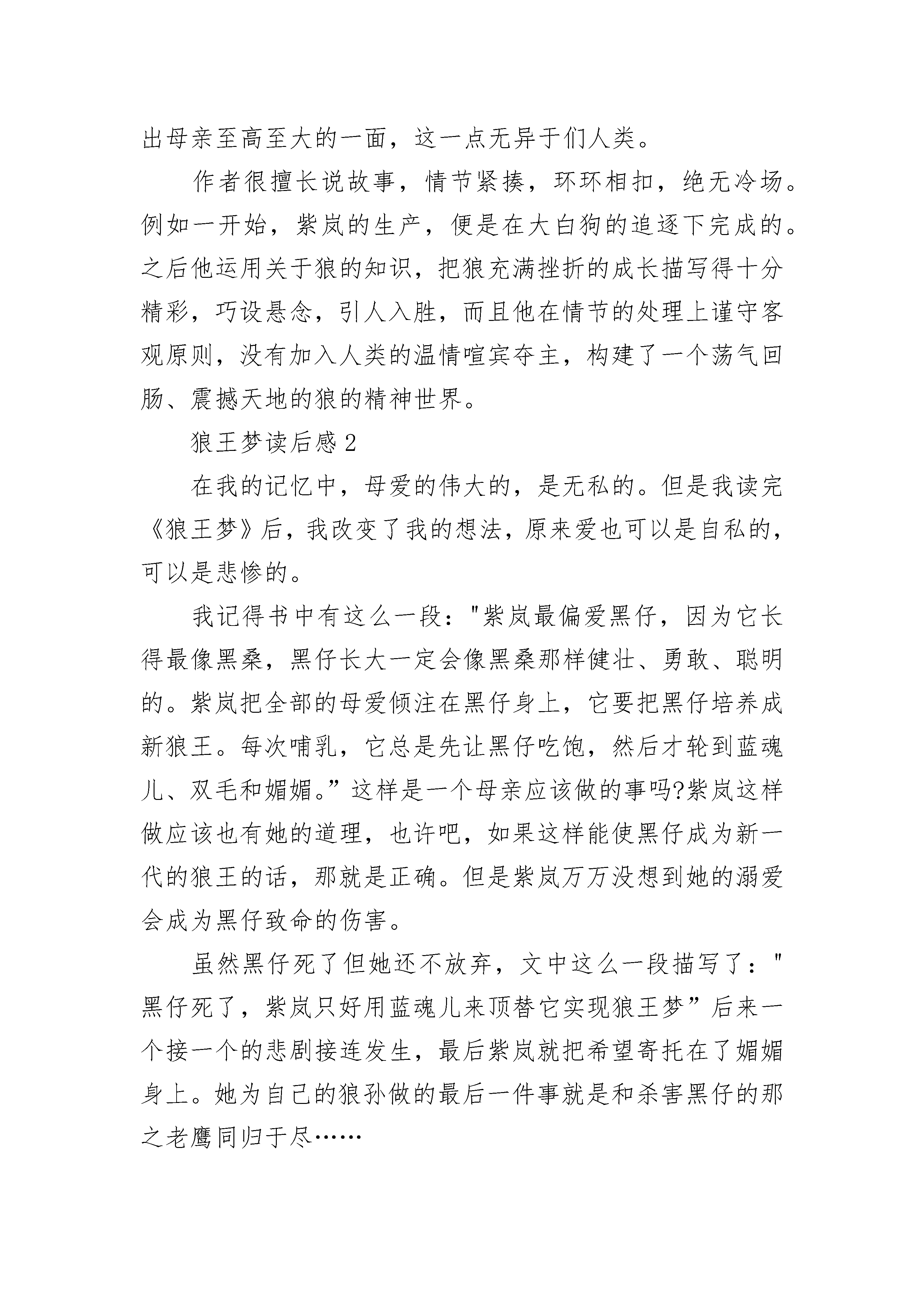 出母亲至高至大的一面，这一点无异于们人类。

作者很擅长说故事，情节紧揍，环环相扣，绝无冷场。例如一开始，紫岚的生产，便是在大白狗的追逐下完成的。之后他运用关于狼的知识，把狼充满挫折的成长描写得十分精彩，巧设悬念，引人入胜，而且他在情节的处理上谨守客观原则，没有加入人类的温情喧宾夺主，构建了一个荡气回肠、震撼天地的狼的精神世界。

狼王梦读后感2

在我的记忆中，母爱的伟大的，是无私的。但是我读完《狼王梦》后，我改变了我的想法，原来爱也可以是自私的，可以是悲惨的。

我记得书中有这么一段："紫岚最偏爱黑仔，因为它长得最像黑桑，黑仔长大一定会像黑桑那样健壮、勇敢、聪明的。紫岚把全部的母爱倾注在黑仔身上，它要把黑仔培养成新狼王。每次哺乳，它总是先让黑仔吃饱，然后才轮到蓝魂儿、双毛和媚媚。”这样是一个母亲应该做的事吗?紫岚这样做应该也有她的道理，也许吧，如果这样能使黑仔成为新一代的狼王的话，那就是正确。但是紫岚万万没想到她的溺爱会成为黑仔致命的伤害。

虽然黑仔死了但她还不放弃，文中这么一段描写了："黑仔死了，紫岚只好用蓝魂儿来顶替它实现狼王梦”后来一个接一个的悲剧接连发生，最后紫岚就把希望寄托在了媚媚身上。她为自己的狼孙做的最后一件事就是和杀害黑仔的那之老鹰同归于尽……